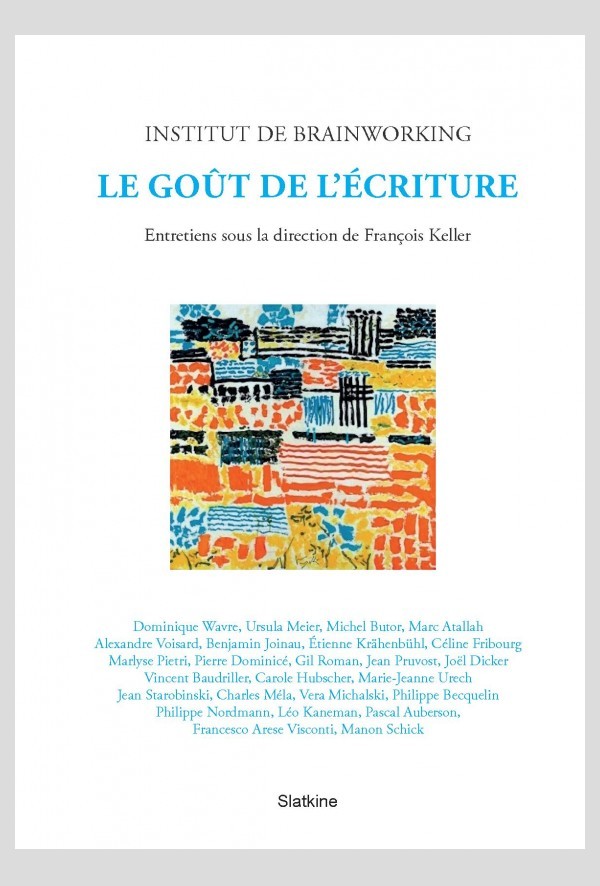 INSTITUT DE BRAINWORKING

LE GOÛT DE L'ÉCRITURE

Entretiens sous la direction de François Keller

Dominique Wavre, Ursula Meier, Michel Butor, Marc Atallah
Alexandre Voisard, Benjamin Joinau, Étienne Krähenbühl, Céline Fribourg
Marlyse Pietri, Pierre Dominicé, Gil Roman, Jean Pruvost, Joël Dicker
Vincent Baudriller, Carole Hubscher, Marie-Jeanne Urech
Jean Starobinski, Charles Méla, Vera Michalski, Philippe Becquelin
Philippe Nordmann, Léo Kaneman, Pascal Auberson,
Francesco Arese Visconti, Manon Schick

Slatkine